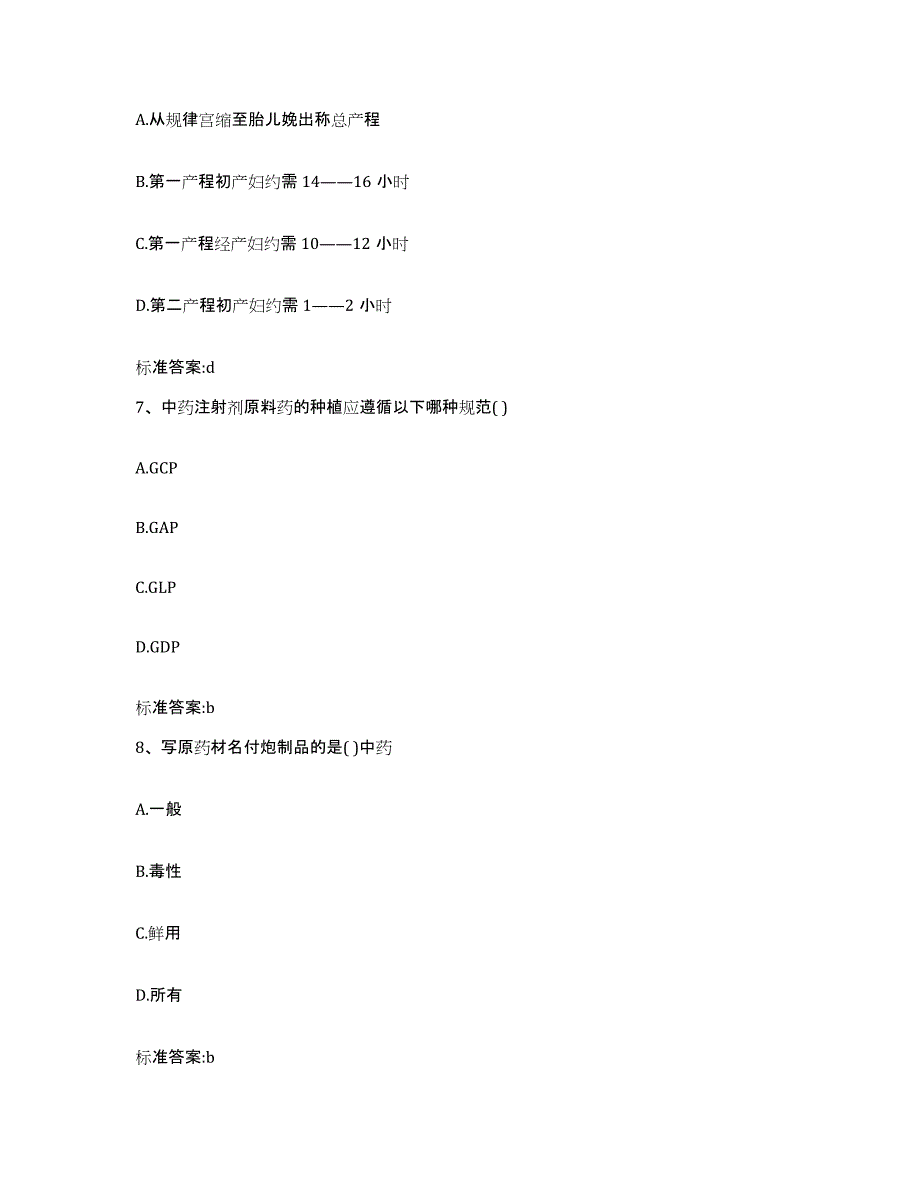 A.从规律宫缩至胎儿娩出称总产程

B.第一产程初产妇约需 14——16 小时

C.第一产程经产妇约需 10——12 小时

D.第二产程初产妇约需 1——2 小时

标准答案:d

7、中药注射剂原料药的种植应遵循以下哪种规范( )

A.GCP

B.GAP

C.GLP

D.GDP

标准答案:b

8、写原药材名付炮制品的是( )中药

A.一般

B.毒性

C.鲜用

D.所有

标准答案:b